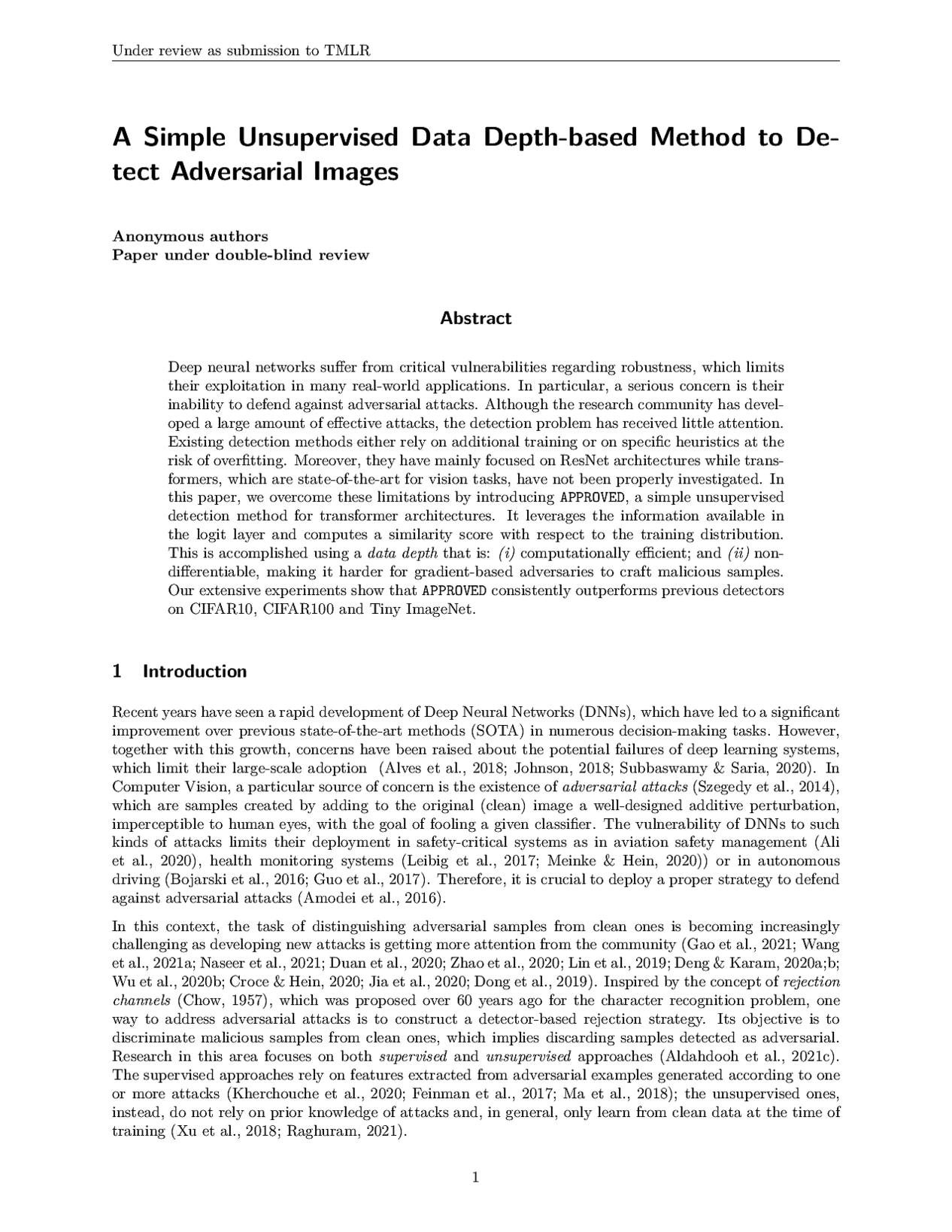 Under review as submission to TMLR

A Simple Unsupervised Data Depth-based Method to Detect Adversarial Images

Anonymous authors
Paper under double-blind review

Abstract

Deep neural networks suffer from critical vulnerabilities regarding robustness, which limits their exploitation in many real-world applications. In particular, a serious concern is their inability to defend against adversarial attacks. Although the research community has developed a large amount of effective attacks, the detection problem has received little attention. Existing detection methods either rely on additional training or on specific heuristics at the risk of overfitting. Moreover, they have mainly focused on ResNet architectures while transformers, which are state-of-the-art for vision tasks, have not been properly investigated. In this paper, we overcome these limitations by introducing APPROVED, a simple unsupervised detection method for transformer architectures. It leverages the information available in the logit layer and computes a similarity score with respect to the training distribution. This is accomplished using a data depth that is: (i) computationally efficient; and (ii) non-differentiable, making it harder for gradient-based adversaries to craft malicious samples. Our extensive experiments show that APPROVED consistently outperforms previous detectors on CIFAR10, CIFAR100 and Tiny ImageNet.

1 Introduction

Recent years have seen a rapid development of Deep Neural Networks (DNNs), which have led to a significant improvement over previous state-of-the-art methods (SOTA) in numerous decision-making tasks. However, together with this growth, concerns have been raised about the potential failures of deep learning systems, which limit their large-scale adoption (Alves et al., 2018; Johnson, 2018; Subbaswamy & Saria, 2020). In Computer Vision, a particular source of concern is the existence of adversarial attacks (Szegedy et al., 2014), which are samples created by adding to the original (clean) image a well-designed additive perturbation, imperceptible to human eyes, with the goal of fooling a given classifier. The vulnerability of DNNs to such kinds of attacks limits their deployment in safety-critical systems as in aviation safety management (Ali et al., 2020), health monitoring systems (Leibig et al., 2017; Meinke & Hein, 2020)) or in autonomous driving (Bojarski et al., 2016; Guo et al., 2017). Therefore, it is crucial to deploy a proper strategy to defend against adversarial attacks (Amodei et al., 2016).

In this context, the task of distinguishing adversarial samples from clean ones is becoming increasingly challenging as developing new attacks is getting more attention from the community (Gao et al., 2021; Wang et al., 2021a; Naseer et al., 2021; Duan et al., 2020; Zhao et al., 2020; Lin et al., 2019; Deng & Karam, 2020a;b; Wu et al., 2020b; Croce & Hein, 2020; Jia et al., 2020; Dong et al., 2019). Inspired by the concept of rejection channels (Chow, 1957), which was proposed over 60 years ago for the character recognition problem, one way to address adversarial attacks is to construct a detector-based rejection strategy. Its objective is to discriminate malicious samples from clean ones, which implies discarding samples detected as adversarial. Research in this area focuses on both supervised and unsupervised approaches (Aldahdooh et al., 2021c). The supervised approaches rely on features extracted from adversarial examples generated according to one or more attacks (Kherchouche et al., 2020; Feinman et al., 2017; Ma et al., 2018); the unsupervised ones, instead, do not rely on prior knowledge of attacks and, in general, only learn from clean data at the time of training (Xu et al., 2018; Raghuram, 2021).

1